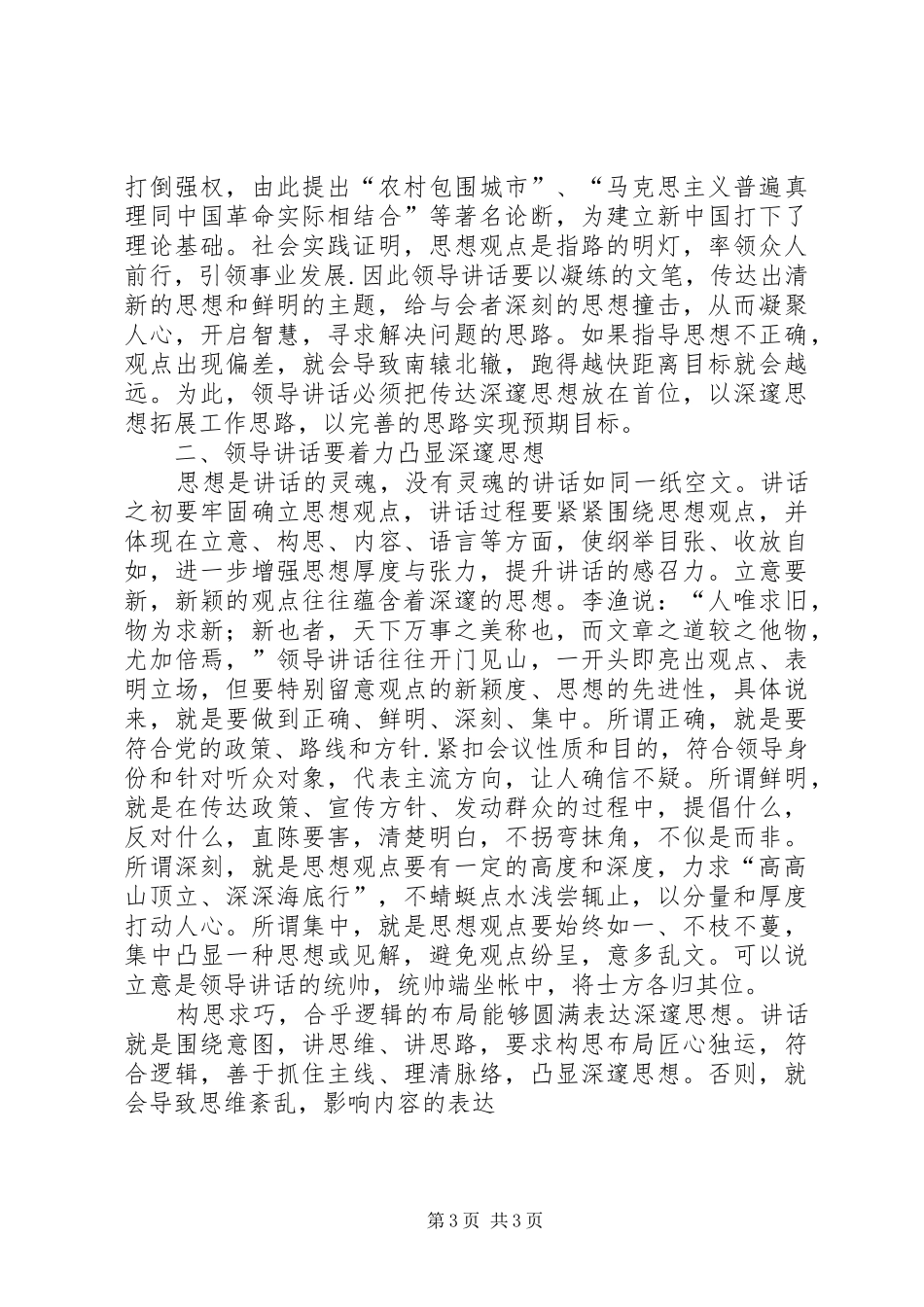 打倒强权，由此提出“农村包围城市”、“马克思主义普遍真理同中国革命实际相结合”等著名论断，为建立新中国打下了理论基础。社会实践证明，思想观点是指路的明灯，率领众人前行，引领事业发展.因此领导讲话要以凝练的文笔，传达出清新的思想和鲜明的主题，给与会者深刻的思想撞击，从而凝聚人心，开启智慧，寻求解决问题的思路。如果指导思想不正确，观点出现偏差，就会导致南辕北辙，跑得越快距离目标就会越远。为此，领导讲话必须把传达深邃思想放在首位，以深邃思想拓展工作思路，以完善的思路实现预期目标。

二、领导讲话要着力凸显深邃思想

思想是讲话的灵魂，没有灵魂的讲话如同一纸空文。讲话之初要牢固确立思想观点，讲话过程要紧紧围绕思想观点，并体现在立意、构思、内容、语言等方面，使纲举目张、收放自如，进一步增强思想厚度与张力，提升讲话的感召力。立意要新，新颖的观点往往蕴含着深邃的思想。李渔说：“人唯求旧，物为求新；新也者，天下万事之美称也，而文章之道较之他物，尤加倍焉，”领导讲话往往开门见山，一开头即亮出观点、表明立场，但要特别留意观点的新颖度、思想的先进性，具体说来，就是要做到正确、鲜明、深刻、集中。所谓正确，就是要符合党的政策、路线和方针.紧扣会议性质和目的，符合领导身份和针对听众对象，代表主流方向，让人确信不疑。所谓鲜明，就是在传达政策、宣传方针、发动群众的过程中，提倡什么，反对什么，直陈要害，清楚明白，不拐弯抹角，不似是而非。所谓深刻，就是思想观点要有一定的高度和深度，力求“高高山顶立、深深海底行”，不蜻蜓点水浅尝辄止，以分量和厚度打动人心。所谓集中，就是思想观点要始终如一、不枝不蔓，集中凸显一种思想或见解，避免观点纷呈，意多乱文。可以说立意是领导讲话的统帅，统帅端坐帐中，将士方各归其位。

构思求巧，合乎逻辑的布局能够圆满表达深邃思想。讲话就是围绕意图，讲思维、讲思路，要求构思布局匠心独运，符合逻辑，善于抓住主线、理清脉络，凸显深邃思想。否则，就会导致思维紊乱，影响内容的表达

第3页 共3页